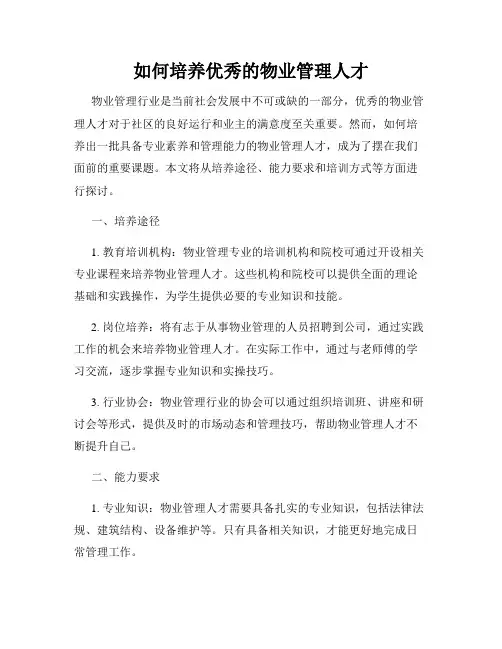 如何培养优秀的物业管理人才

物业管理行业是当前社会发展中不可或缺的一部分，优秀的物业管理人才对于社区的良好运行和业主的满意度至关重要。然而，如何培养出一批具备专业素养和管理能力的物业管理人才，成为了摆在我们面前的重要课题。本文将从培养途径、能力要求和培训方式等方面进行探讨。

一、培养途径

1. 教育培训机构：物业管理专业的培训机构和院校可通过开设相关专业课程来培养物业管理人才。这些机构和院校可以提供全面的理论基础和实践操作，为学生提供必要的专业知识和技能。

2. 岗位培养：将有志于从事物业管理的人员招聘到公司，通过实践工作的机会来培养物业管理人才。在实际工作中，通过与老师傅的学习交流，逐步掌握专业知识和实操技巧。

3. 行业协会：物业管理行业的协会可以通过组织培训班、讲座和研讨会等形式，提供及时的市场动态和管理技巧，帮助物业管理人才不断提升自己。

二、能力要求

1. 专业知识：物业管理人才需要具备扎实的专业知识，包括法律法规、建筑结构、设备维护等。只有具备相关知识，才能更好地完成日常管理工作。